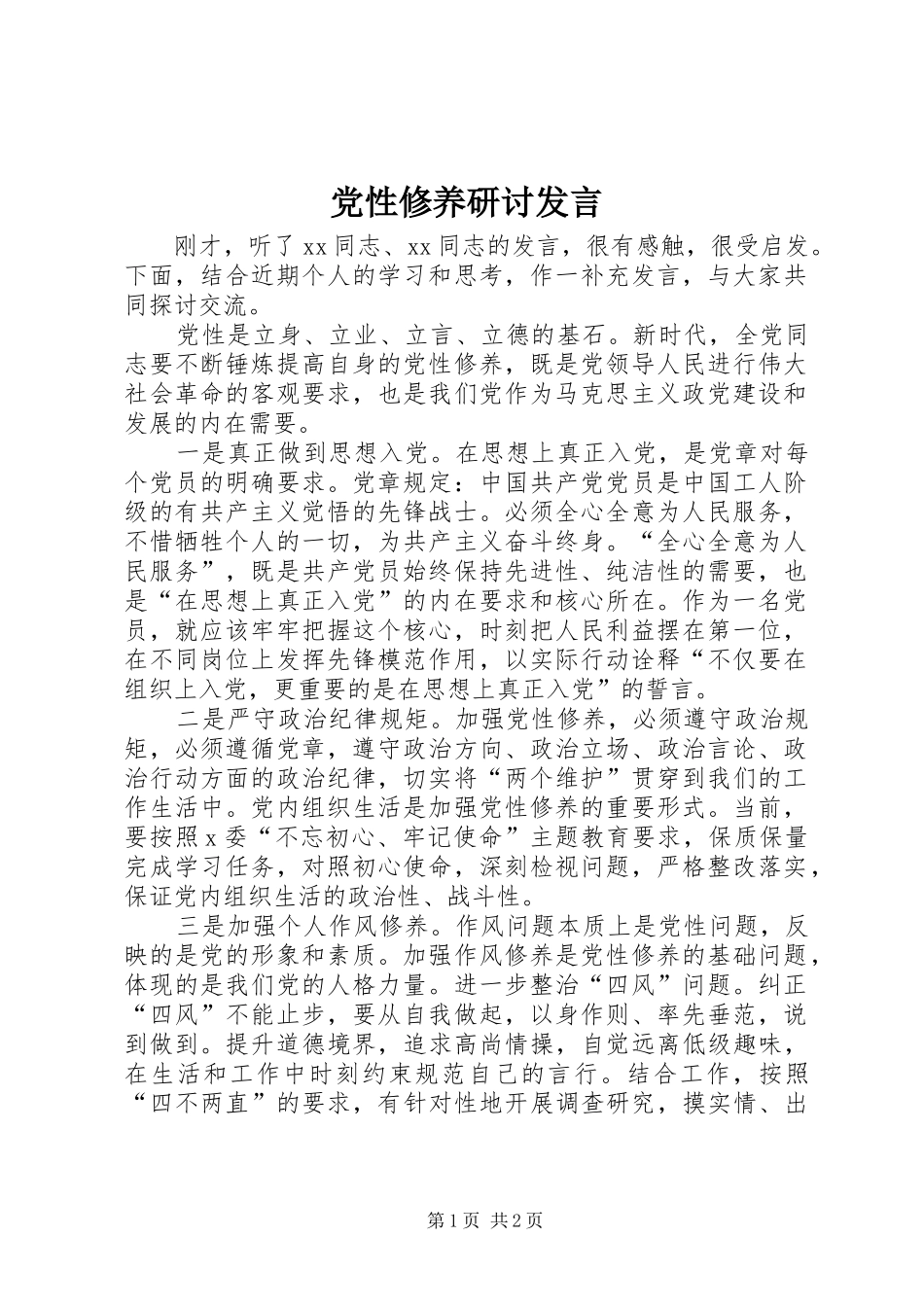 党性修养研讨发言

刚才，听了xx同志、xx同志的发言，很有感触，很受启发。下面，结合近期个人的学习和思考，作一补充发言，与大家共同探讨交流。

党性是立身、立业、立言、立德的基石。新时代，全党同志要不断锤炼提高自身的党性修养，既是党领导人民进行伟大社会革命的客观要求，也是我们党作为马克思主义政党建设和发展的内在需要。

一是真正做到思想入党。在思想上真正入党，是党章对每个党员的明确要求。党章规定：中国共产党党员是中国工人阶级的有共产主义觉悟的先锋战士。必须全心全意为人民服务，不惜牺牲个人的一切，为共产主义奋斗终身。“全心全意为人民服务”，既是共产党员始终保持先进性、纯洁性的需要，也是“在思想上真正入党”的内在要求和核心所在。作为一名党员，就应该牢牢把握这个核心，时刻把人民利益摆在第一位，在不同岗位上发挥先锋模范作用，以实际行动诠释“不仅要在组织上入党，更重要的是在思想上真正入党”的誓言。

二是严守政治纪律规矩。加强党性修养，必须遵守政治规矩，必须遵循党章，遵守政治方向、政治立场、政治言论、政治行动方面的政治纪律，切实将“两个维护”贯穿到我们的工作生活中。党内组织生活是加强党性修养的重要形式。当前，要按照x委“不忘初心、牢记使命”主题教育要求，保质保量完成学习任务，对照初心使命，深刻检视问题，严格整改落实，保证党内组织生活的政治性、战斗性。

三是加强个人作风修养。作风问题本质上是党性问题，反映的是党的形象和素质。加强作风修养是党性修养的基础问题，体现的是我们党的人格力量。进一步整治“四风”问题。纠正“四风”不能止步，要从自我做起，以身作则、率先垂范，说到做到。提升道德境界，追求高尚情操，自觉远离低级趣味，在生活和工作中时刻约束规范自己的言行。结合工作，按照“四不两直”的要求，有针对性地开展调查研究，摸实情、出

第1页 共2页